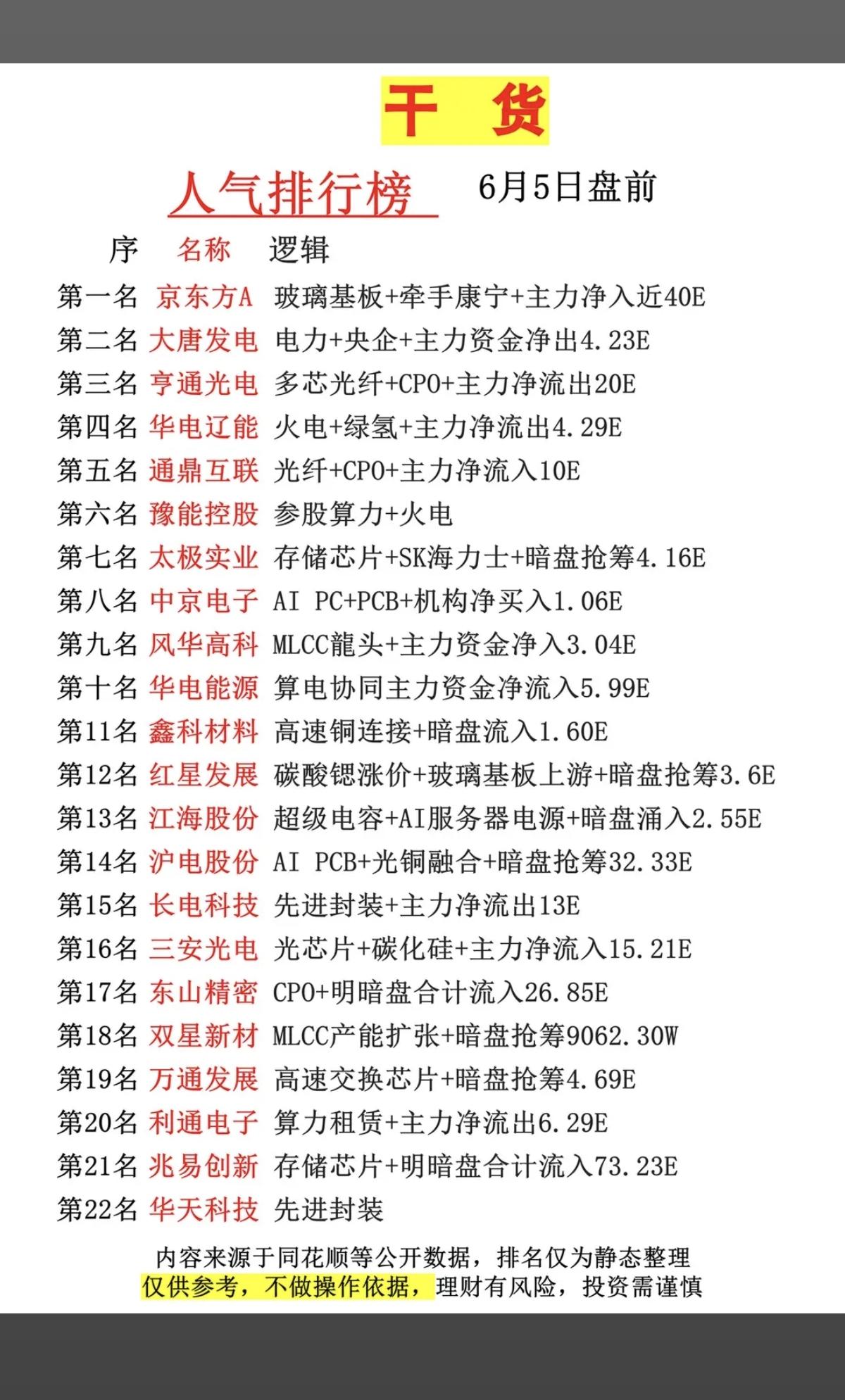 干 货

人气排行榜 6月5日盘前

序 名称 逻辑

第一名 京东方A 玻璃基板+牵手康宁+主力净入近40E

第二名 大唐发电 电力+央企+主力资金净出4.23E

第三名 亨通光电 多芯光纤+CPO+主力净流出20E

第四名 华电辽能 火电+绿氢+主力净流出4.29E

第五名 通鼎互联 光纤+CPO+主力净流入10E

第六名 豫能控股 参股算力+火电

第七名 太极实业 存储芯片+SK海力士+暗盘抢筹4.16E

第八名 中京电子 AI PC+PCB+机构净买入1.06E

第九名 风华高科 MLCC龍头+主力资金净入3.04E

第十名 华电能源 算电协同主力资金净流入5.99E

第11名 鑫科材料 高速铜连接+暗盘流入1.60E

第12名 红星发展 碳酸锶涨价+玻璃基板上游+暗盘抢筹3.6E

第13名 江海股份 超级电容+AI服务器电源+暗盘涌入2.55E

第14名 沪电股份 AI PCB+光铜融合+暗盘抢筹32.33E

第15名 长电科技 先进封装+主力净流出13E

第16名 三安光电 光芯片+碳化硅+主力净流入15.21E

第17名 东山精密 CPO+明暗盘合计流入26.85E

第18名 双星新材 MLCC产能扩张+暗盘抢筹9062.30W

第19名 万通发展 高速交换芯片+暗盘抢筹4.69E

第20名 利通电子 算力租赁+主力净流出6.29E

第21名 兆易创新 存储芯片+明暗盘合计流入73.23E

第22名 华天科技 先进封装

内容来源于同花顺等公开数据，排名仅为静态整理
仅供参考，不做操作依据，理财有风险，投资需谨慎